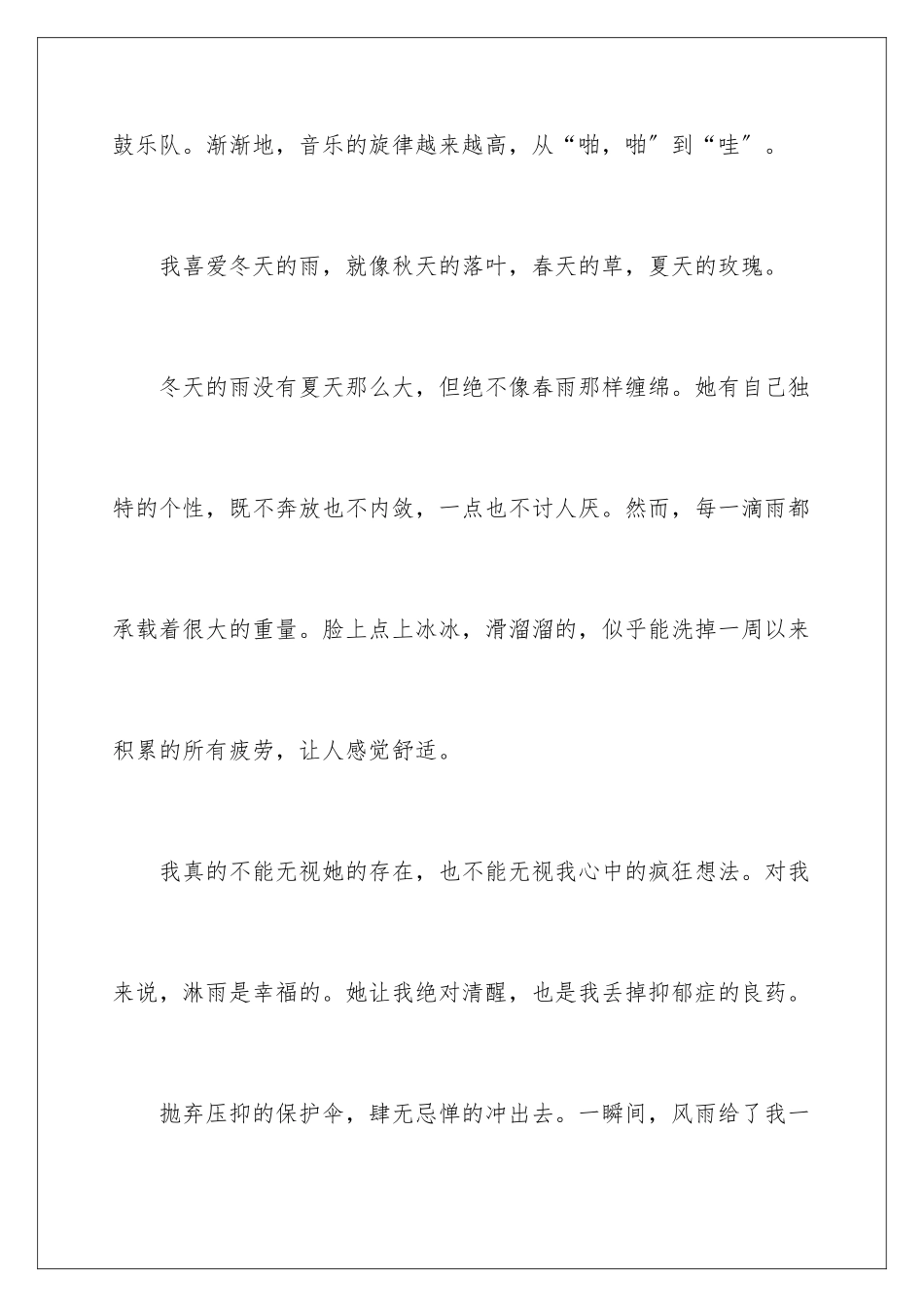 鼓乐队。渐渐地，音乐的旋律越来越高，从“啪，啪″到“哇″。

我喜爱冬天的雨，就像秋天的落叶，春天的草，夏天的玫瑰。

冬天的雨没有夏天那么大，但绝不像春雨那样缠绵。她有自己独特的个性，既不奔放也不内敛，一点也不讨人厌。然而，每一滴雨都承载着很大的重量。脸上点上冰冰，滑溜溜的，似乎能洗掉一周以来积累的所有疲劳，让人感觉舒适。

我真的不能无视她的存在，也不能无视我心中的疯狂想法。对我来说，淋雨是幸福的。她让我绝对清醒，也是我丢掉抑郁症的良药。

抛弃压抑的保护伞，肆无忌惮的冲出去。一瞬间，风雨给了我一